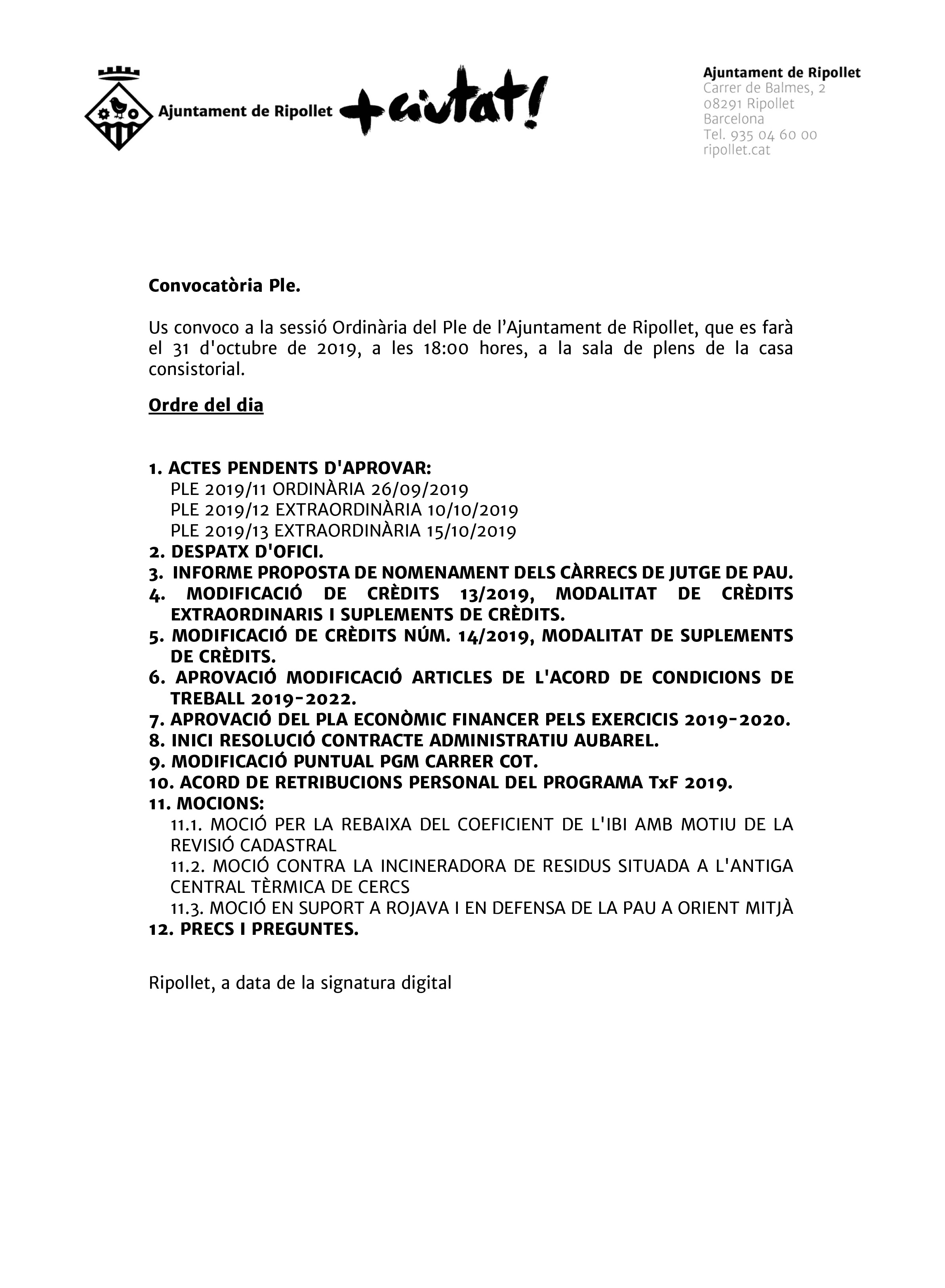 Ajuntament de Ripollet +ciutat!

Ajuntament de Ripollet
Carrer de Balmes, 2
08291 Ripollet
Barcelona
Tel. 935 04 60 00
ripollet.cat

Convocatòria Ple.

Us convoco a la sessió Ordinària del Ple de l'Ajuntament de Ripollet, que es farà el 31 d'octubre de 2019, a les 18:00 hores, a la sala de plens de la casa consistorial.

Ordre del dia

1. ACTES PENDENTS D'APROVAR:
PLE 2019/11 ORDINÀRIA 26/09/2019
PLE 2019/12 EXTRAORDINÀRIA 10/10/2019
PLE 2019/13 EXTRAORDINÀRIA 15/10/2019
2. DESPATX D'OFICI.
3. INFORME PROPOSTA DE NOMENAMENT DELS CÀRRECS DE JUTGE DE PAU.
4. MODIFICACIÓ DE CRÈDITS 13/2019, MODALITAT DE CRÈDITS EXTRAORDINARIS I SUPLEMENTS DE CRÈDITS.
5. MODIFICACIÓ DE CRÈDITS NÚM. 14/2019, MODALITAT DE SUPLEMENTS DE CRÈDITS.
6. APROVACIÓ MODIFICACIÓ ARTICLES DE L'ACORD DE CONDICIONS DE TREBALL 2019-2022.
7. APROVACIÓ DEL PLA ECONÒMIC FINANCER PELS EXERCICIS 2019-2020.
8. INICI RESOLUCIÓ CONTRACTE ADMINISTRATIU AUBAREL.
9. MODIFICACIÓ PUNTUAL PGM CARRER COT.
10. ACORD DE RETRIBUCIONS PERSONAL DEL PROGRAMA TxF 2019.
11. MOCIONS:
11.1. MOCIÓ PER LA REBAIXA DEL COEFICIENT DE L'IBI AMB MOTIU DE LA REVISIÓ CADASTRAL
11.2. MOCIÓ CONTRA LA INCINERADORA DE RESIDUS SITUADA A L'ANTIGA CENTRAL TÈRMICA DE CERCS
11.3. MOCIÓ EN SUPORT A ROJAVA I EN DEFENSA DE LA PAU A ORIENT MITJÀ
12. PRECS I PREGUNTES.

Ripollet, a data de la signatura digital